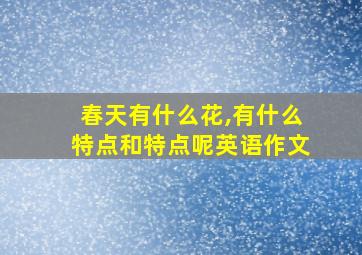 春天有什么花,有什么特点和特点呢英语作文